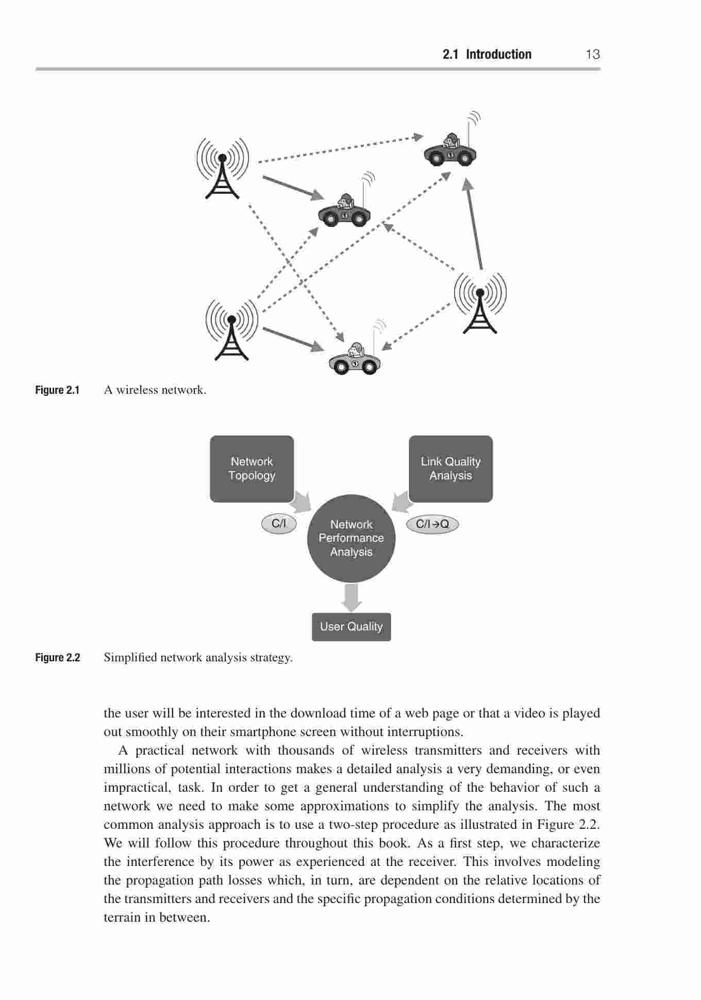 2.1 Introduction 13

Figure 2.1 A wireless network.

Network Topology

Link Quality Analysis

C/I

Network Performance Analysis

C/I→Q

User Quality

Figure 2.2 Simplified network analysis strategy.

the user will be interested in the download time of a web page or that a video is played out smoothly on their smartphone screen without interruptions.

A practical network with thousands of wireless transmitters and receivers with millions of potential interactions makes a detailed analysis a very demanding, or even impractical, task. In order to get a general understanding of the behavior of such a network we need to make some approximations to simplify the analysis. The most common analysis approach is to use a two-step procedure as illustrated in Figure 2.2. We will follow this procedure throughout this book. As a first step, we characterize the interference by its power as experienced at the receiver. This involves modeling the propagation path losses which, in turn, are dependent on the relative locations of the transmitters and receivers and the specific propagation conditions determined by the terrain in between.